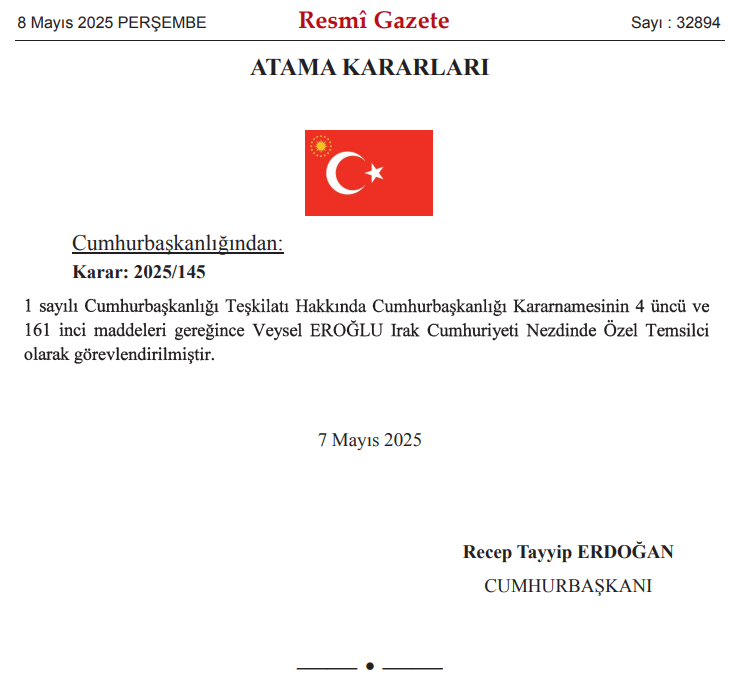 8 Mayıs 2025 PERŞEMBE

Resmî Gazete

Sayı : 32894

ATAMA KARARLARI

Cumhurbaşkanlığından:

Karar: 2025/145

1 sayılı Cumhurbaşkanlığı Teşkilatı Hakkında Cumhurbaşkanlığı Kararnamesinin 4 üncü ve 161 inci maddeleri gereğince Veysel EROĞLU Irak Cumhuriyeti Nezdinde Özel Temsilci olarak görevlendirilmiştir.

7 Mayıs 2025

Recep Tayyip ERDOĞAN

CUMHURBAŞKANI